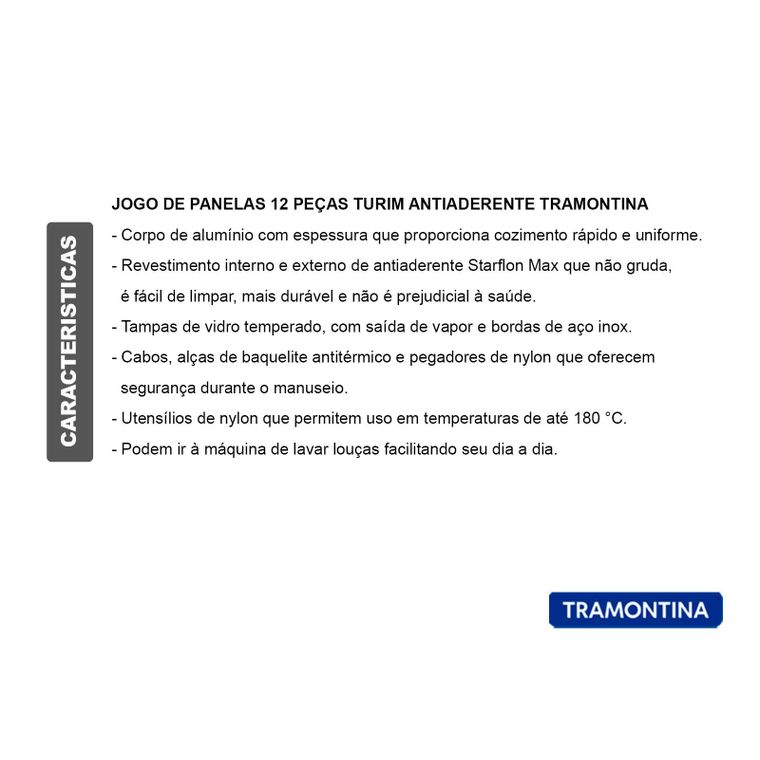 CARACTERISTICAS

JOGO DE PANELAS 12 PEÇAS TURIM ANTIADERENTE TRAMONTINA
- Corpo de alumínio com espessura que proporciona cozimento rápido e uniforme.
- Revestimento interno e externo de antiaderente Starflon Max que não gruda, é fácil de limpar, mais durável e não é prejudicial à saúde.
- Tampas de vidro temperado, com saída de vapor e bordas de aço inox.
- Cabos, alças de baquelite antitérmico e pegadores de nylon que oferecem segurança durante o manuseio.
- Utensílios de nylon que permitem uso em temperaturas de até 180 °C.
- Podem ir à máquina de lavar louças facilitando seu dia a dia.

TRAMONTINA